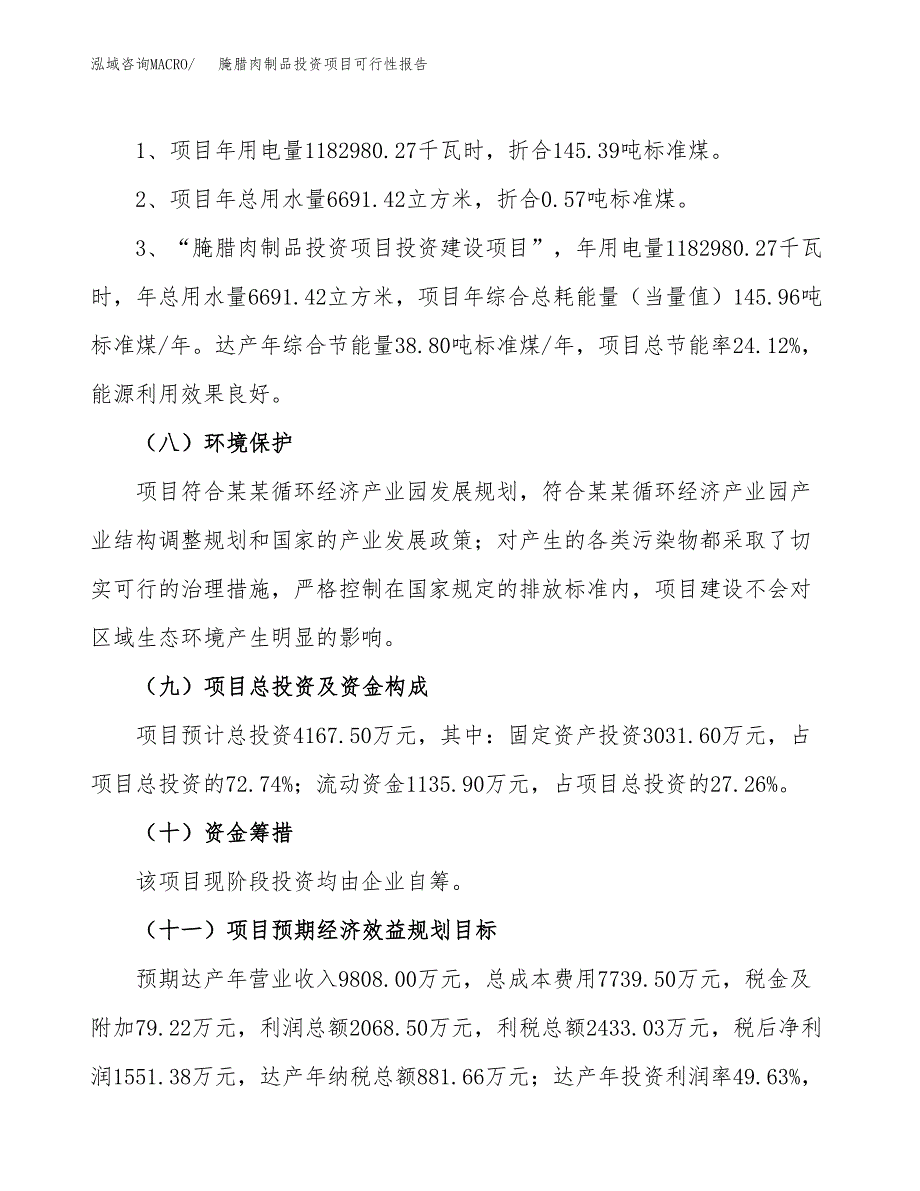 泓域咨询MACRO/ 腌腊肉制品投资项目可行性报告

1、项目年用电量1182980.27千瓦时，折合145.39吨标准煤。

2、项目年总用水量6691.42立方米，折合0.57吨标准煤。

3、“腌腊肉制品投资项目投资建设项目”，年用电量1182980.27千瓦时，年总用水量6691.42立方米，项目年综合总耗能量（当量值）145.96吨标准煤/年。达产年综合节能量38.80吨标准煤/年，项目总节能率24.12%，能源利用效果良好。

（八）环境保护

项目符合某某循环经济产业园发展规划，符合某某循环经济产业园产业结构调整规划和国家的产业发展政策；对产生的各类污染物都采取了切实可行的治理措施，严格控制在国家规定的排放标准内，项目建设不会对区域生态环境产生明显的影响。

（九）项目总投资及资金构成

项目预计总投资4167.50万元，其中：固定资产投资3031.60万元，占项目总投资的72.74%；流动资金1135.90万元，占项目总投资的27.26%。

（十）资金筹措

该项目现阶段投资均由企业自筹。

（十一）项目预期经济效益规划目标

预期达产年营业收入9808.00万元，总成本费用7739.50万元，税金及附加79.22万元，利润总额2068.50万元，利税总额2433.03万元，税后净利润1551.38万元，达产年纳税总额881.66万元；达产年投资利润率49.63%，